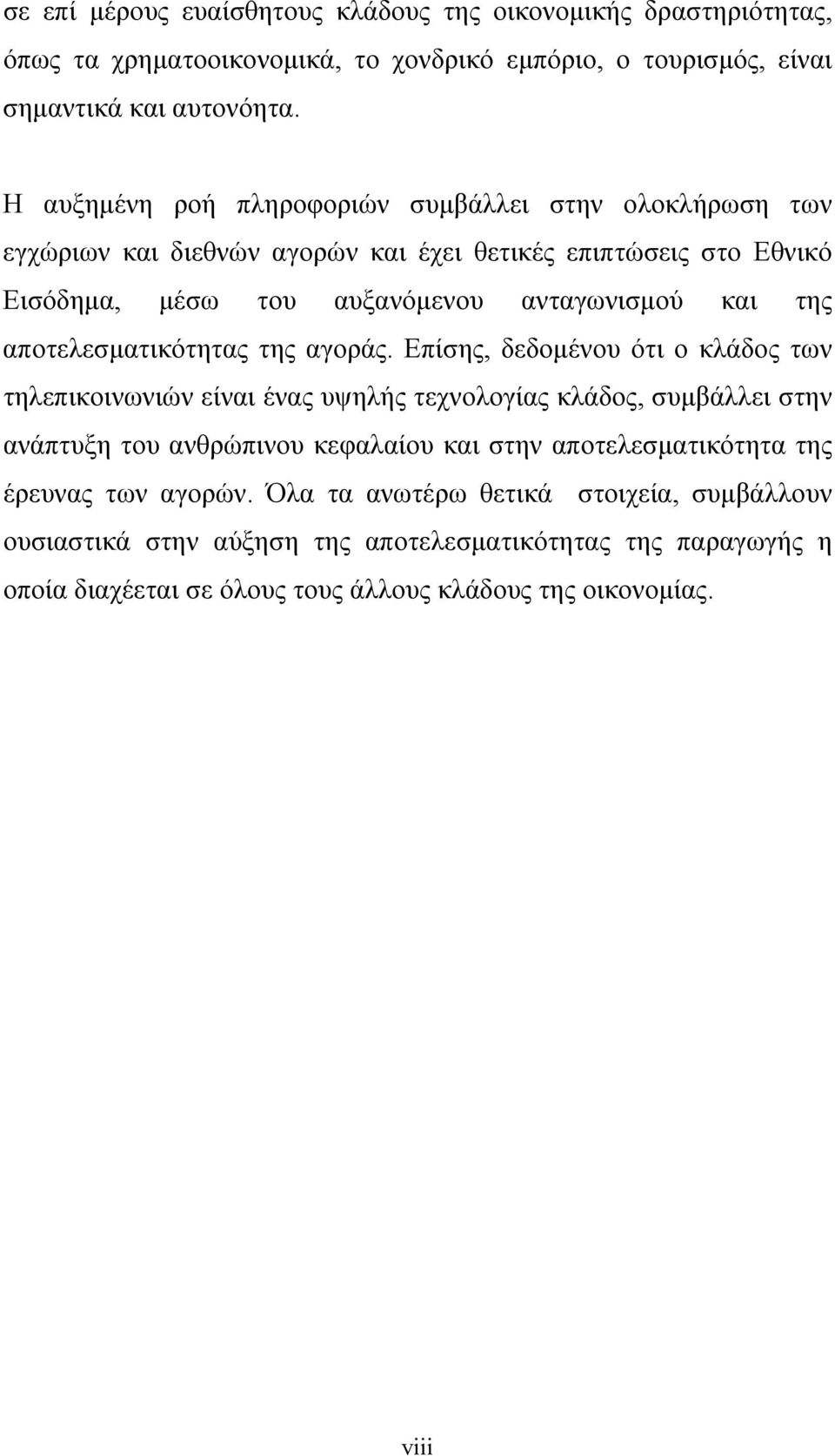 σε επί μέρους ευαίσθητους κλάδους της οικονομικής δραστηριότητας, όπως τα χρηματοοικονομικά, το χονδρικό εμπόριο, ο τουρισμός, είναι σημαντικά και αυτονόητα.

Η αυξημένη ροή πληροφοριών συμβάλλει στην ολοκλήρωση των εγχώριων και διεθνών αγορών και έχει θετικές επιπτώσεις στο Εθνικό Εισόδημα, μέσω του αυξανόμενου ανταγωνισμού και της αποτελεσματικότητας της αγοράς. Επίσης, δεδομένου ότι ο κλάδος των τηλεπικοινωνιών είναι ένας υψηλής τεχνολογίας κλάδος, συμβάλλει στην ανάπτυξη του ανθρώπινου κεφαλαίου και στην αποτελεσματικότητα της έρευνας των αγορών. Όλα τα ανωτέρω θετικά στοιχεία, συμβάλλουν ουσιαστικά στην αύξηση της αποτελεσματικότητας της παραγωγής η οποία διαχέεται σε όλους τους άλλους κλάδους της οικονομίας.

viii